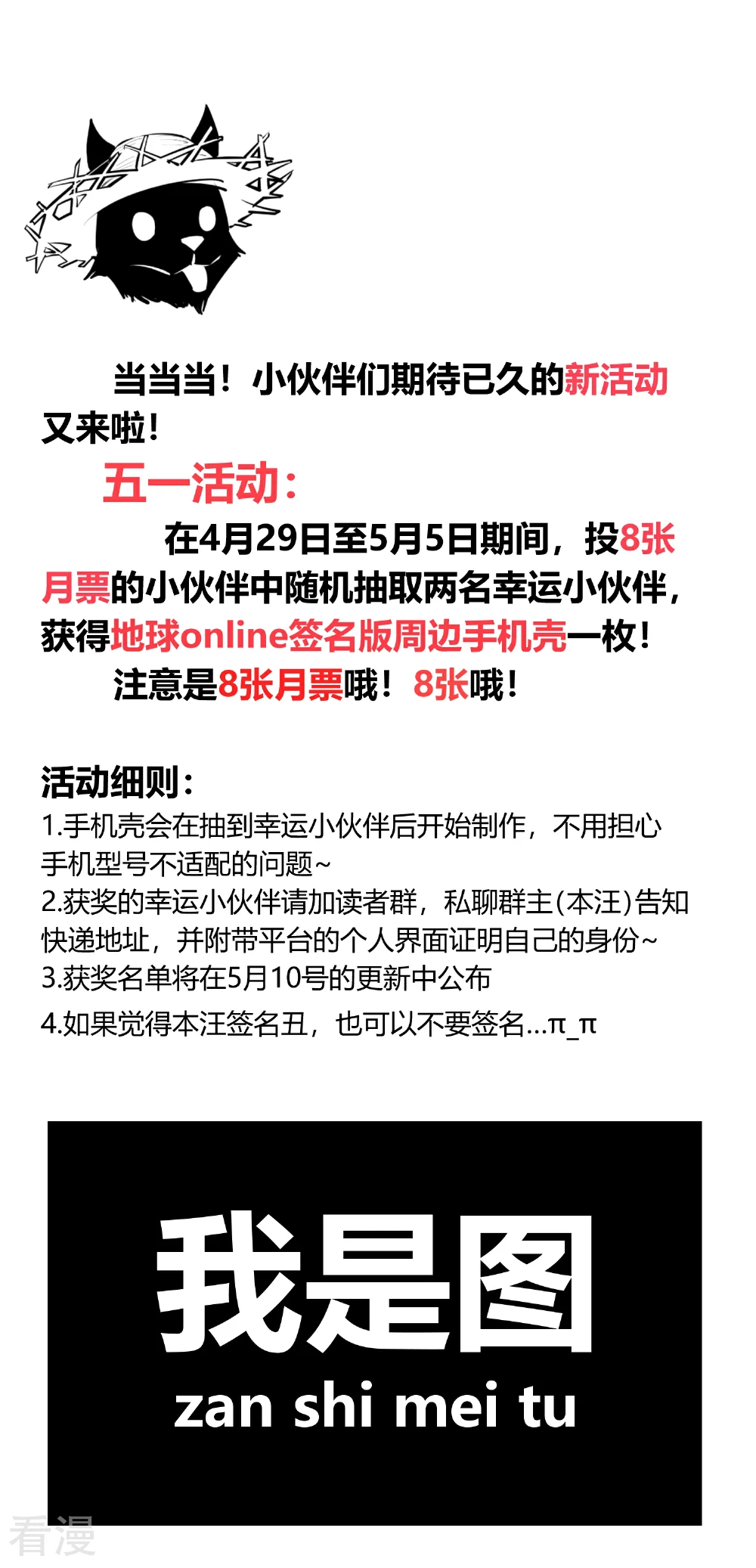 当当当！小伙伴们期待已久的新活动又来啦！

五一活动：

在4月29日至5月5日期间，投8张月票的小伙伴中随机抽取两名幸运小伙伴，获得地球online签名版周边手机壳一枚！

注意是8张月票哦！8张哦！

活动细则：

1.手机壳会在抽到幸运小伙伴后开始制作，不用担心手机型号不适配的问题~

2.获奖的幸运小伙伴请加读者群，私聊群主(本汪)告知快递地址，并附带平台的个人界面证明自己的身份~

3.获奖名单将在5月10号的更新中公布

4.如果觉得本汪签名丑，也可以不要签名...π_π

我是图

zan shi mei tu

看漫